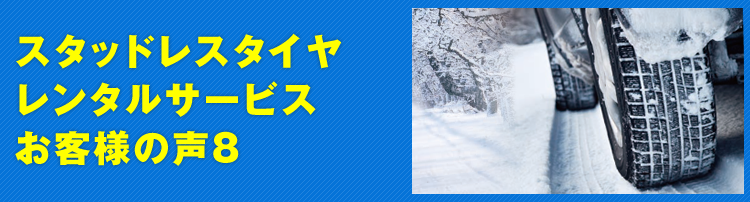 スタッドレスタイヤ
レンタルサービス
お客様の声８